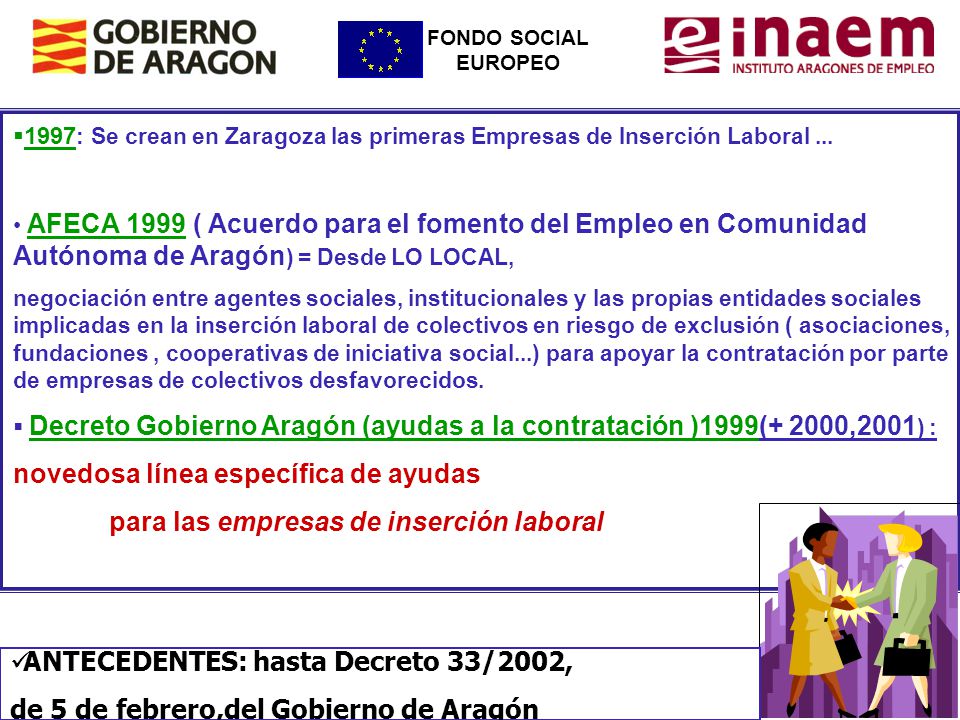 GOBIERNO DE ARAGON

FONDO SOCIAL EUROPEO

inaem INSTITUTO ARAGONES DE EMPLEO

▪1997: Se crean en Zaragoza las primeras Empresas de Inserción Laboral ...

• AFECA 1999 ( Acuerdo para el fomento del Empleo en Comunidad Autónoma de Aragón) = Desde LO LOCAL,

negociación entre agentes sociales, institucionales y las propias entidades sociales implicadas en la inserción laboral de colectivos en riesgo de exclusión ( asociaciones, fundaciones , cooperativas de iniciativa social...) para apoyar la contratación por parte de empresas de colectivos desfavorecidos.

▪ Decreto Gobierno Aragón (ayudas a la contratación )1999(+ 2000,2001) :

novedosa línea específica de ayudas

para las empresas de inserción laboral

✓ANTECEDENTES: hasta Decreto 33/2002,

de 5 de febrero,del Gobierno de Aragón